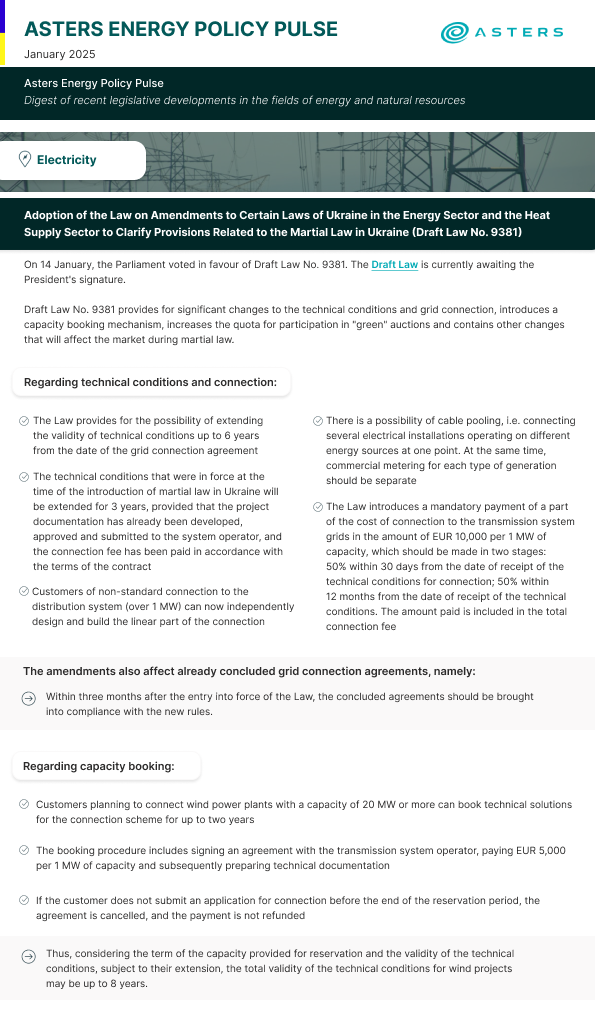 ASTERS ENERGY POLICY PULSE

January 2025

ASTERS

Asters Energy Policy Pulse

Digest of recent legislative developments in the fields of energy and natural resources

Electricity

Adoption of the Law on Amendments to Certain Laws of Ukraine in the Energy Sector and the Heat Supply Sector to Clarify Provisions Related to the Martial Law in Ukraine (Draft Law No. 9381)

On 14 January, the Parliament voted in favour of Draft Law No. 9381. The Draft Law is currently awaiting the President's signature.

Draft Law No. 9381 provides for significant changes to the technical conditions and grid connection, introduces a capacity booking mechanism, increases the quota for participation in "green" auctions and contains other changes that will affect the market during martial law.

Regarding technical conditions and connection:

The Law provides for the possibility of extending the validity of technical conditions up to 6 years from the date of the grid connection agreement

The technical conditions that were in force at the time of the introduction of martial law in Ukraine will be extended for 3 years, provided that the project documentation has already been developed, approved and submitted to the system operator, and the connection fee has been paid in accordance with the terms of the contract

Customers of non-standard connection to the distribution system (over 1 MW) can now independently design and build the linear part of the connection

There is a possibility of cable pooling, i.e. connecting several electrical installations operating on different energy sources at one point. At the same time, commercial metering for each type of generation should be separate

The Law introduces a mandatory payment of a part of the cost of connection to the transmission system grids in the amount of EUR 10,000 per 1 MW of capacity, which should be made in two stages: 50% within 30 days from the date of receipt of the technical conditions for connection; 50% within 12 months from the date of receipt of the technical conditions. The amount paid is included in the total connection fee

The amendments also affect already concluded grid connection agreements, namely:

Within three months after the entry into force of the Law, the concluded agreements should be brought into compliance with the new rules.

Regarding capacity booking:

Customers planning to connect wind power plants with a capacity of 20 MW or more can book technical solutions for the connection scheme for up to two years

The booking procedure includes signing an agreement with the transmission system operator, paying EUR 5,000 per 1 MW of capacity and subsequently preparing technical documentation

If the customer does not submit an application for connection before the end of the reservation period, the agreement is cancelled, and the payment is not refunded

Thus, considering the term of the capacity provided for reservation and the validity of the technical conditions, subject to their extension, the total validity of the technical conditions for wind projects may be up to 8 years.